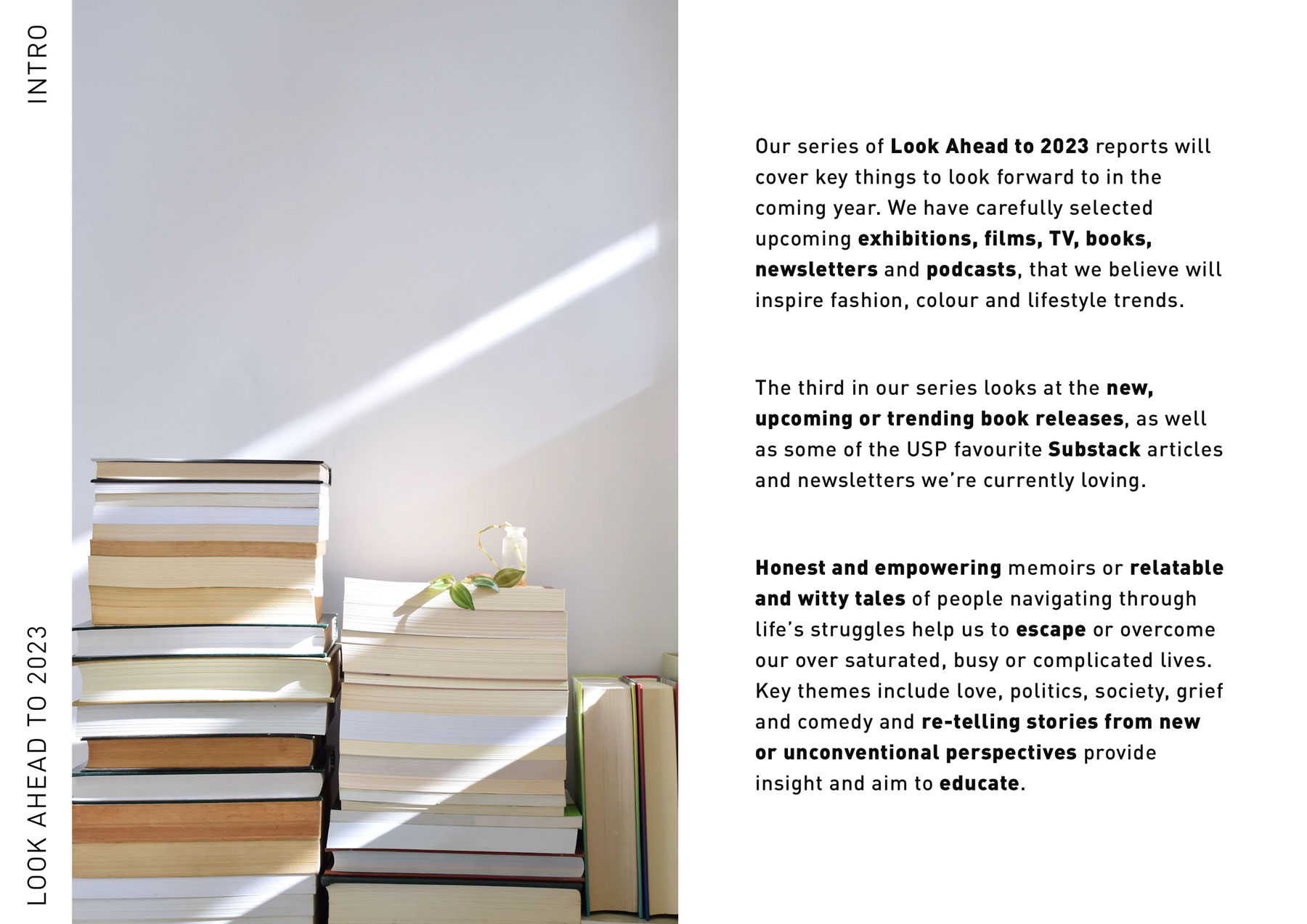 INTRO

LOOK AHEAD TO 2023

Our series of Look Ahead to 2023 reports will cover key things to look forward to in the coming year. We have carefully selected upcoming exhibitions, films, TV, books, newsletters and podcasts, that we believe will inspire fashion, colour and lifestyle trends.

The third in our series looks at the new, upcoming or trending book releases, as well as some of the USP favourite Substack articles and newsletters we're currently loving.

Honest and empowering memoirs or relatable and witty tales of people navigating through life's struggles help us to escape or overcome our over saturated, busy or complicated lives. Key themes include love, politics, society, grief and comedy and re-telling stories from new or unconventional perspectives provide insight and aim to educate.